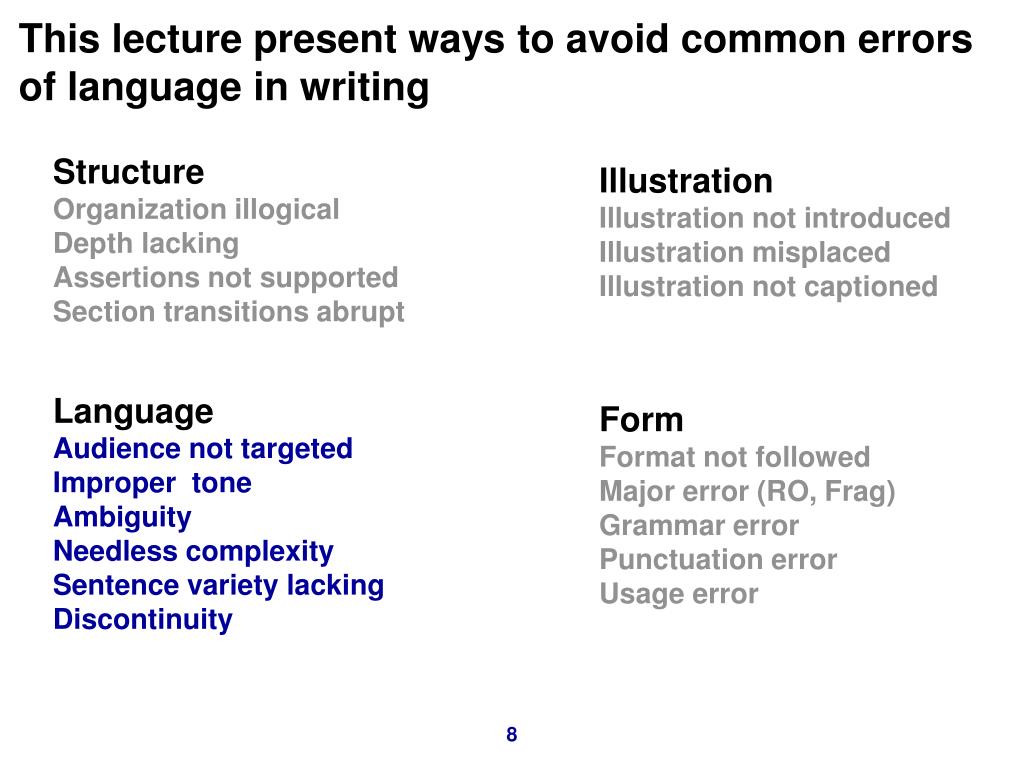 This lecture present ways to avoid common errors of language in writing

Structure
Organization illogical
Depth lacking
Assertions not supported
Section transitions abrupt

Language
Audience not targeted
Improper tone
Ambiguity
Needless complexity
Sentence variety lacking
Discontinuity

Illustration
Illustration not introduced
Illustration misplaced
Illustration not captioned

Form
Format not followed
Major error (RO, Frag)
Grammar error
Punctuation error
Usage error

8